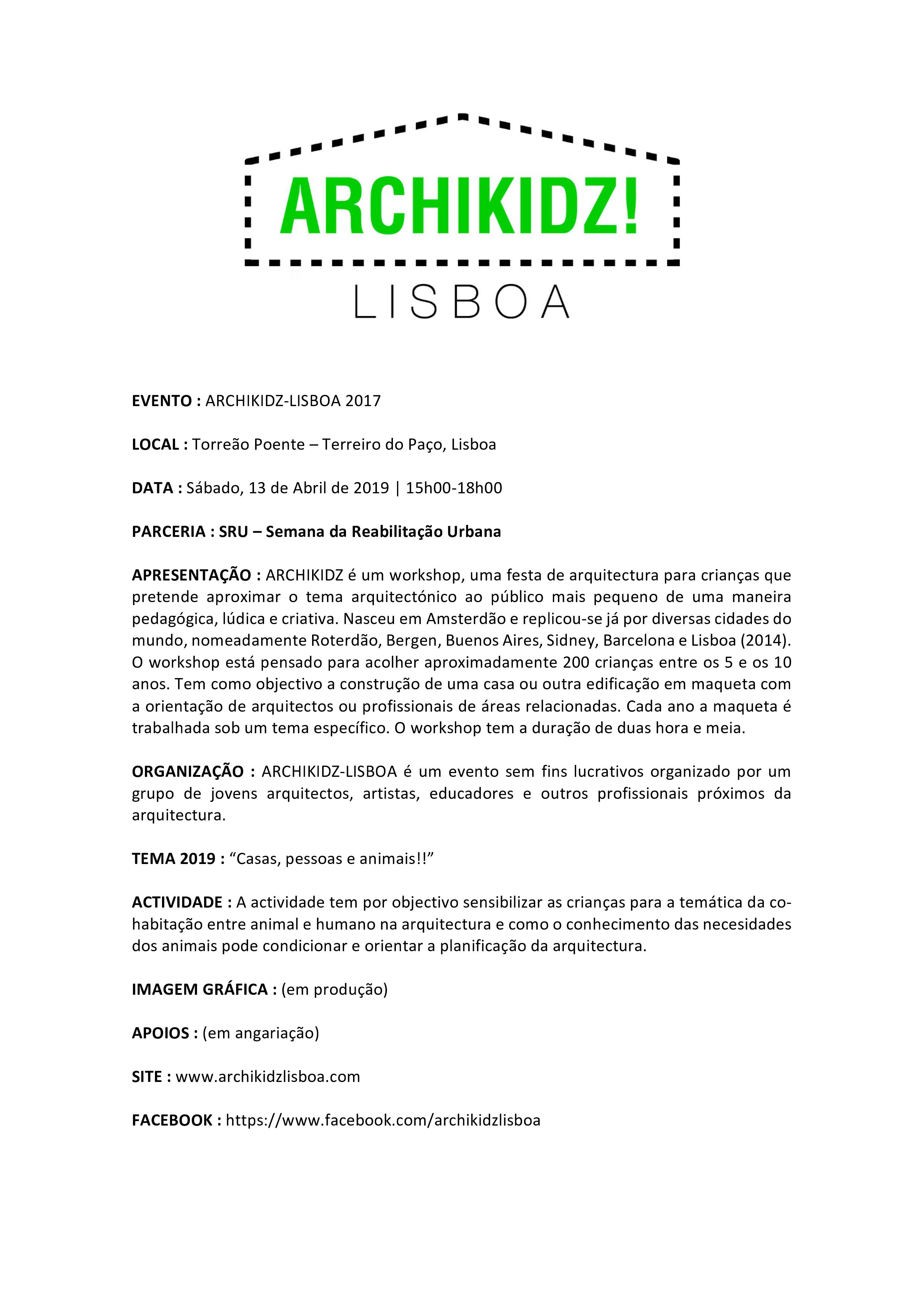 ARCHIKIDZ!
LISBOA

EVENTO : ARCHIKIDZ-LISBOA 2017

LOCAL : Torreão Poente – Terreiro do Paço, Lisboa

DATA : Sábado, 13 de Abril de 2019 | 15h00-18h00

PARCERIA : SRU – Semana da Reabilitação Urbana

APRESENTAÇÃO : ARCHIKIDZ é um workshop, uma festa de arquitectura para crianças que pretende aproximar o tema arquitectónico ao público mais pequeno de uma maneira pedagógica, lúdica e criativa. Nasceu em Amsterdão e replicou-se já por diversas cidades do mundo, nomeadamente Roterdão, Bergen, Buenos Aires, Sidney, Barcelona e Lisboa (2014). O workshop está pensado para acolher aproximadamente 200 crianças entre os 5 e os 10 anos. Tem como objectivo a construção de uma casa ou outra edificação em maqueta com a orientação de arquitectos ou profissionais de áreas relacionadas. Cada ano a maqueta é trabalhada sob um tema específico. O workshop tem a duração de duas hora e meia.

ORGANIZAÇÃO : ARCHIKIDZ-LISBOA é um evento sem fins lucrativos organizado por um grupo de jovens arquitectos, artistas, educadores e outros profissionais próximos da arquitectura.

TEMA 2019 : “Casas, pessoas e animais!!”

ACTIVIDADE : A actividade tem por objectivo sensibilizar as crianças para a temática da co-habitação entre animal e humano na arquitectura e como o conhecimento das necesidades dos animais pode condicionar e orientar a planificação da arquitectura.

IMAGEM GRÁFICA : (em produção)

APOIOS : (em angariação)

SITE : www.archikidzlisboa.com

FACEBOOK : https://www.facebook.com/archikidzlisboa